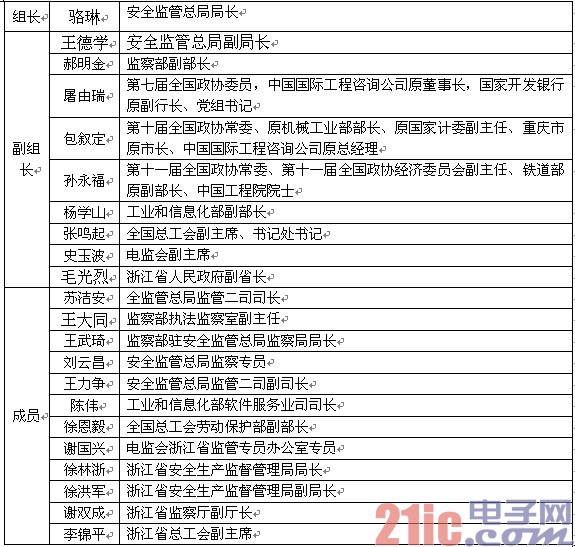 | 组长 | 骆琳 | 安全监管总局局长 |
|---|---|---|
| 副组长 | 王德学 | 安全监管总局副局长 |
| | 郝明金 | 监察部副部长 |
| | 屠由瑞 | 第七届全国政协委员，中国国际工程咨询公司原董事长，国家开发银行原副行长、党组书记 |
| | 包叙定 | 第十届全国政协常委、原机械工业部部长、原国家计委副主任、重庆市原市长、中国国际工程咨询公司原总经理 |
| | 孙永福 | 第十一届全国政协常委、第十一届全国政协经济委员会副主任、铁道部原副部长、中国工程院院士 |
| | 杨学山 | 工业和信息化部副部长 |
| | 张鸣起 | 全国总工会副主席、书记处书记 |
| | 史玉波 | 电监会副主席 |
| | 毛光烈 | 浙江省人民政府副省长 |
| 成员 | 苏洁安 | 全监管总局监管二司司长 |
| | 王大同 | 监察部执法监察室副主任 |
| | 王武琦 | 监察部驻安全监管总局监察局局长 |
| | 刘云昌 | 安全监管总局监察专员 |
| | 王力争 | 安全监管总局监管二司副司长 |
| | 陈伟 | 工业和信息化部软件服务业司司长 |
| | 徐恩毅 | 全国总工会劳动保护部副部长 |
| | 谢国兴 | 电监会浙江省监管专员办公室专员 |
| | 徐林浙 | 浙江省安全生产监督管理局局长 |
| | 徐洪军 | 浙江省安全生产监督管理局副局长 |
| | 谢双成 | 浙江省监察厅副厅长 |
| | 李锦平 | 浙江省总工会副主席 |

21ic.com 电子网